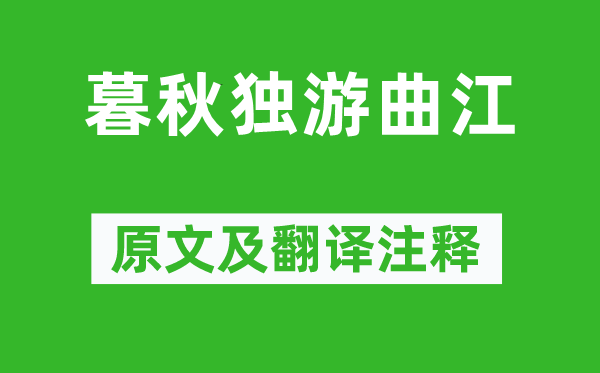 暮秋独游曲江

原文及翻译注释